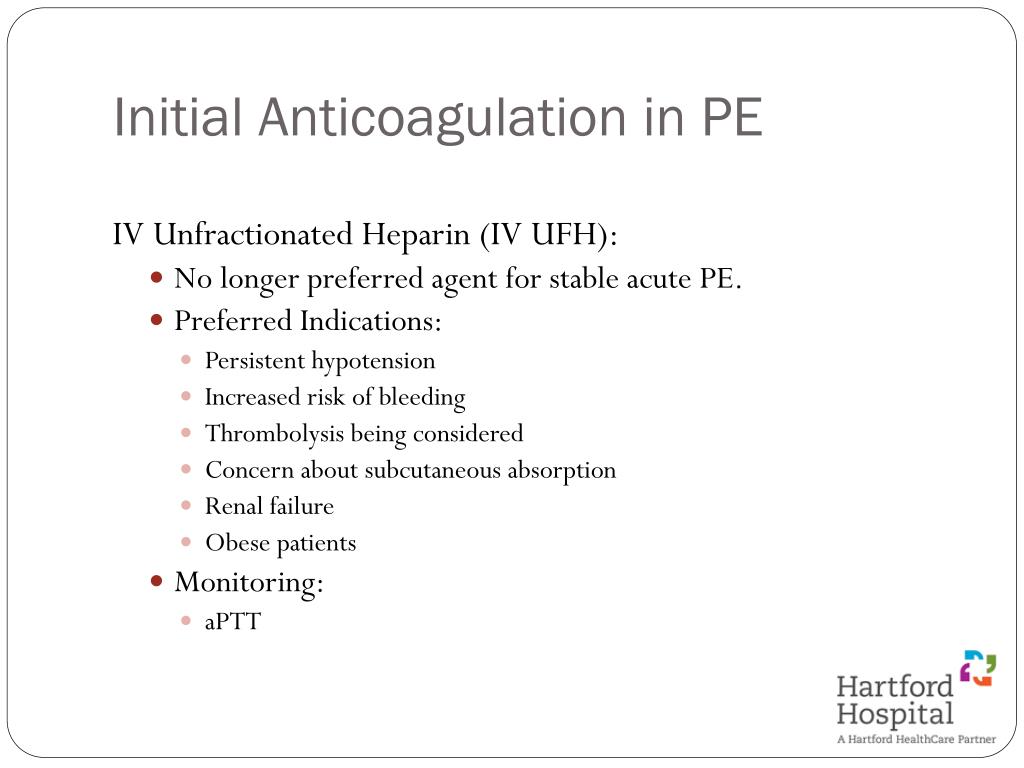 Initial Anticoagulation in PE

IV Unfractionated Heparin (IV UFH):

- No longer preferred agent for stable acute PE.
- Preferred Indications:
  - Persistent hypotension
  - Increased risk of bleeding
  - Thrombolysis being considered
  - Concern about subcutaneous absorption
  - Renal failure
  - Obese patients
- Monitoring:
  - aPTT

Hartford Hospital
A Hartford HealthCare Partner